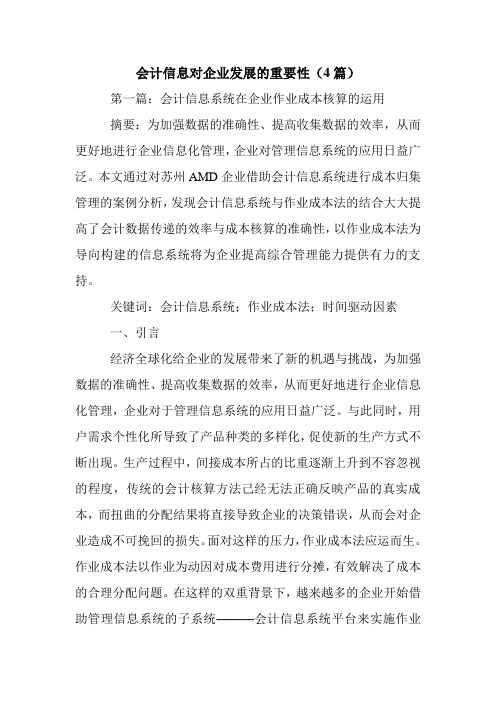 会计信息对企业发展的重要性（4篇）

第一篇：会计信息系统在企业作业成本核算的运用

摘要：为加强数据的准确性、提高收集数据的效率，从而更好地进行企业信息化管理，企业对管理信息系统的应用日益广泛。本文通过对苏州AMD企业借助会计信息系统进行成本归集管理的案例分析，发现会计信息系统与作业成本法的结合大大提高了会计数据传递的效率与成本核算的准确性，以作业成本法为导向构建的信息系统将为企业提高综合管理能力提供有力的支持。

关键词：会计信息系统；作业成本法；时间驱动因素

一、引言

经济全球化给企业的发展带来了新的机遇与挑战，为加强数据的准确性、提高收集数据的效率，从而更好地进行企业信息化管理，企业对于管理信息系统的应用日益广泛。与此同时，用户需求个性化所导致了产品种类的多样化，促使新的生产方式不断出现。生产过程中，间接成本所占的比重逐渐上升到不容忽视的程度，传统的会计核算方法已经无法正确反映产品的真实成本，而扭曲的分配结果将直接导致企业的决策错误，从而会对企业造成不可挽回的损失。面对这样的压力，作业成本法应运而生。作业成本法以作业为动因对成本费用进行分摊，有效解决了成本的合理分配问题。在这样的双重背景下，越来越多的企业开始借助管理信息系统的子系统———会计信息系统平台来实施作业